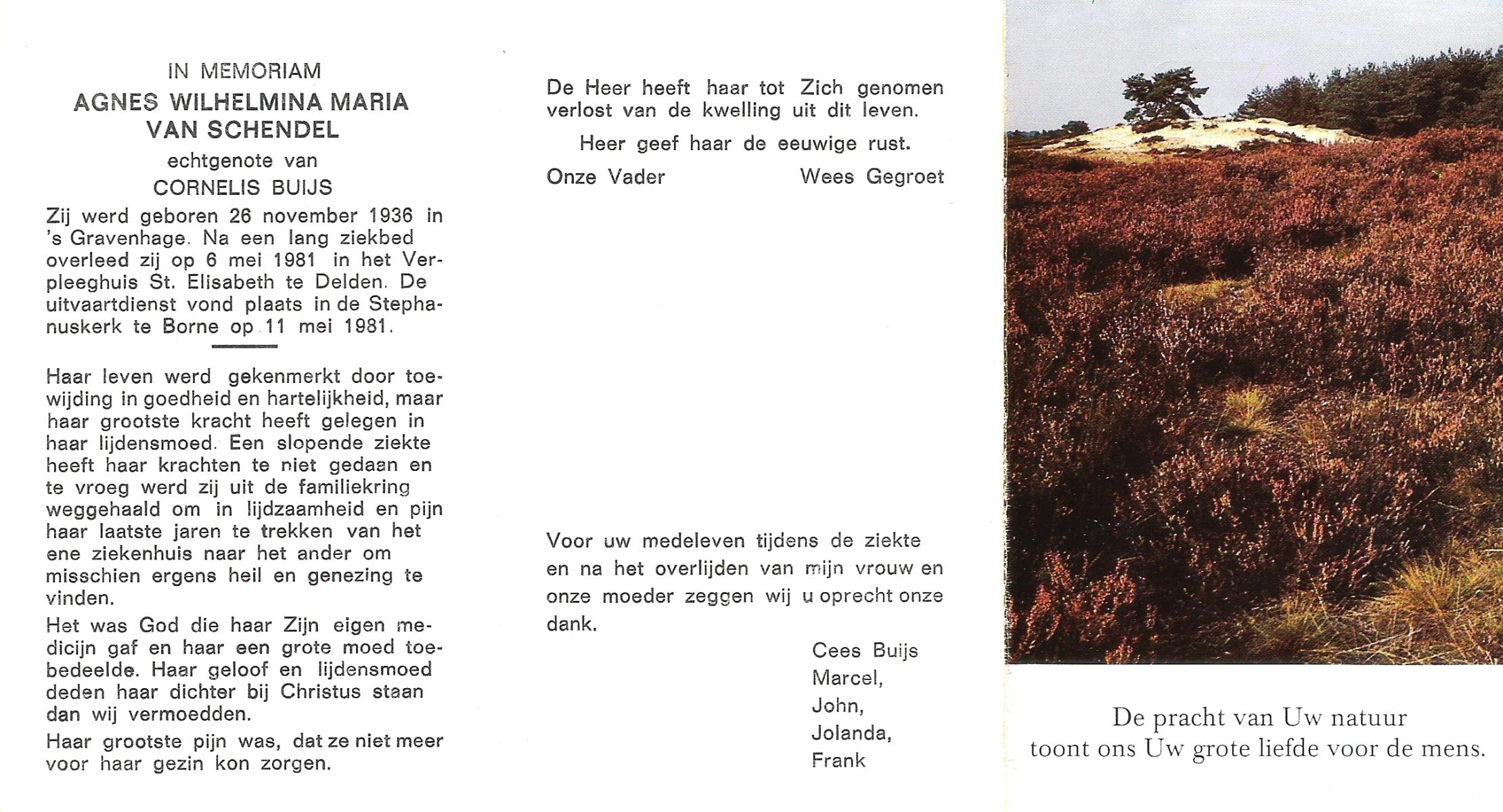 IN MEMORIAM
AGNES WILHELMINA MARIA
VAN SCHENDEL
echtgenote van
CORNELIS BUIJS

Zij werd geboren 26 november 1936 in 's Gravenhage. Na een lang ziekbed overleed zij op 6 mei 1981 in het Verpleeghuis St. Elisabeth te Delden. De uitvaartdienst vond plaats in de Stephanuskerk te Borne op 11 mei 1981.

Haar leven werd gekenmerkt door toewijding in goedheid en hartelijkheid, maar haar grootste kracht heeft gelegen in haar lijdensmoed. Een slopende ziekte heeft haar krachten te niet gedaan en te vroeg werd zij uit de familiekring weggehaald om in lijdzaamheid en pijn haar laatste jaren te trekken van het ene ziekenhuis naar het ander om misschien ergens heil en genezing te vinden.

Het was God die haar Zijn eigen medicijn gaf en haar een grote moed toebedeelde. Haar geloof en lijdensmoed deden haar dichter bij Christus staan dan wij vermoedden.

Haar grootste pijn was, dat ze niet meer voor haar gezin kon zorgen.

De Heer heeft haar tot Zich genomen verlost van de kwelling uit dit leven.

Heer geef haar de eeuwige rust.

Onze Vader Wees Gegroet

Voor uw medeleven tijdens de ziekte en na het overlijden van mijn vrouw en onze moeder zeggen wij u oprecht onze dank.

Cees Buijs
Marcel,
John,
Jolanda,
Frank

De pracht van Uw natuur
toont ons Uw grote liefde voor de mens.